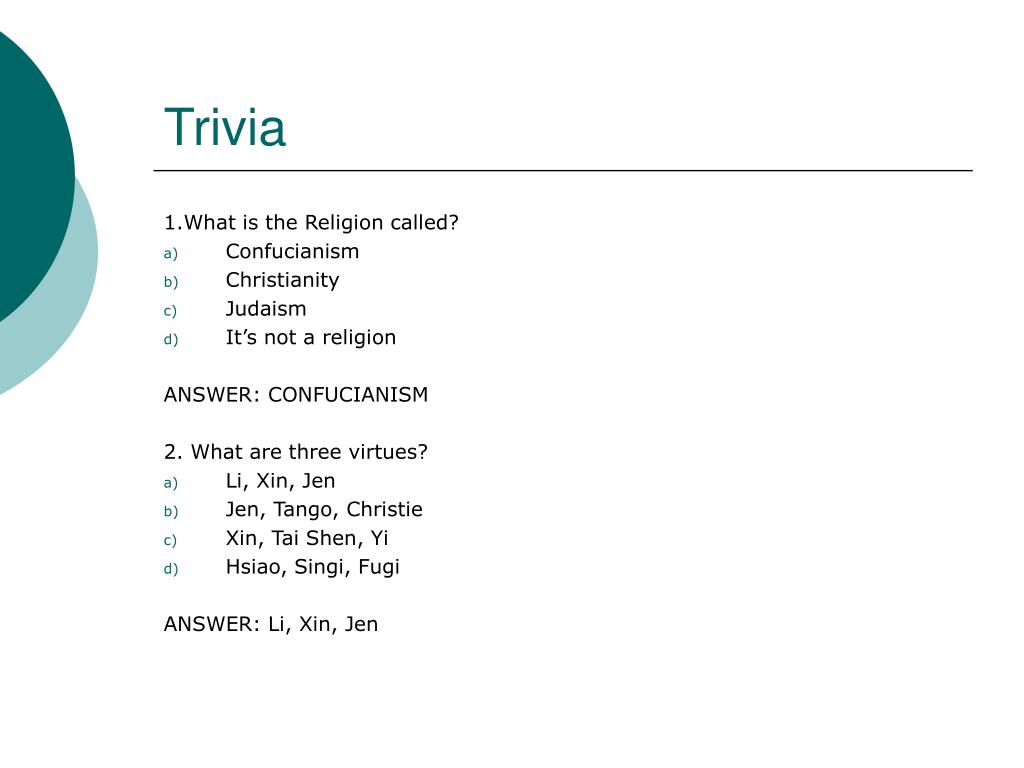 Trivia

1.What is the Religion called?
a) Confucianism
b) Christianity
c) Judaism
d) It’s not a religion

ANSWER: CONFUCIANISM

2. What are three virtues?
a) Li, Xin, Jen
b) Jen, Tango, Christie
c) Xin, Tai Shen, Yi
d) Hsiao, Singi, Fugi

ANSWER: Li, Xin, Jen